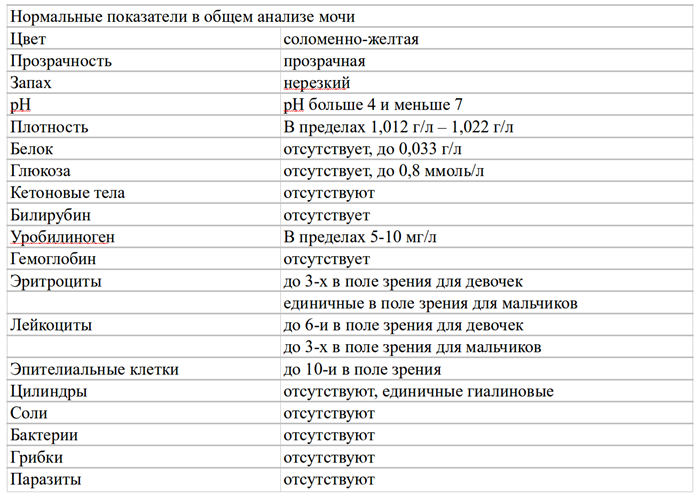 | Нормальные показатели в общем анализе мочи | |
|---|---|
| Цвет | соломенно-желтая |
| Прозрачность | прозрачная |
| Запах | нерезкий |
| pH | pH больше 4 и меньше 7 |
| Плотность | В пределах 1,012 г/л – 1,022 г/л |
| Белок | отсутствует, до 0,033 г/л |
| Глюкоза | отсутствует, до 0,8 ммоль/л |
| Кетоновые тела | отсутствуют |
| Билирубин | отсутствует |
| Уробилиноген | В пределах 5-10 мг/л |
| Гемоглобин | отсутствует |
| Эритроциты | до 3-х в поле зрения для девочек |
| | единичные в поле зрения для мальчиков |
| Лейкоциты | до 6-и в поле зрения для девочек |
| | до 3-х в поле зрения для мальчиков |
| Эпителиальные клетки | до 10-и в поле зрения |
| Цилиндры | отсутствуют, единичные гиалиновые |
| Соли | отсутствуют |
| Бактерии | отсутствуют |
| Грибки | отсутствуют |
| Паразиты | отсутствуют |